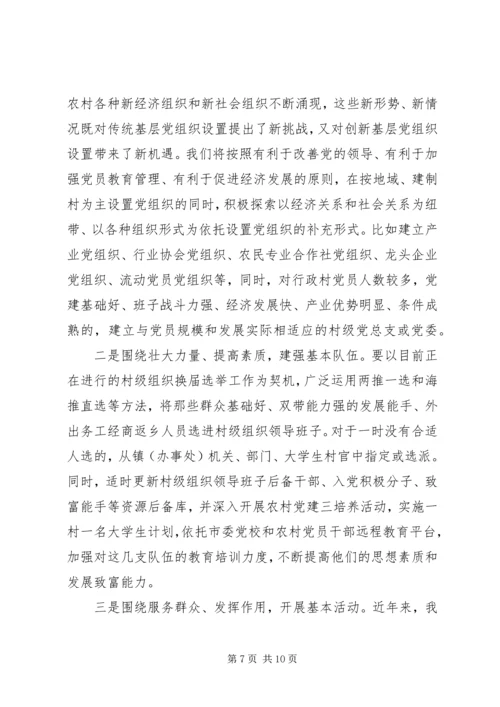 农村各种新经济组织和新社会组织不断涌现，这些新形势、新情况既对传统基层党组织设置提出了新挑战，又对创新基层党组织设置带来了新机遇。我们将按照有利于改善党的领导、有利于加强党员教育管理、有利于促进经济发展的原则，在按地域、建制村为主设置党组织的同时，积极探索以经济关系和社会关系为纽带、以各种组织形式为依托设置党组织的补充形式。比如建立产业党组织、行业协会党组织、农民专业合作社党组织、龙头企业党组织、流动党员党组织等，同时，对行政村党员人数较多，党建基础好、班子战斗力强、经济发展快、产业优势明显、条件成熟的，建立与党员规模和发展实际相适应的村级党总支或党委。

二是围绕壮大力量、提高素质，建强基本队伍。要以目前正在进行的村级组织换届选举工作为契机，广泛运用两推一选和海推直选等方法，将那些群众基础好、双带能力强的发展能手、外出务工经商返乡人员选进村级组织领导班子。对于一时没有合适人选的，从镇（办事处）机关、部门、大学生村官中指定或选派。同时，适时更新村级组织领导班子后备干部、入党积极分子、致富能手等资源后备库，并深入开展农村党建三培养活动，实施一村一名大学生计划，依托市委党校和农村党员干部远程教育平台，加强对这几支队伍的教育培训力度，不断提高他们的思想素质和发展致富能力。

三是围绕服务群众、发挥作用，开展基本活动。近年来，我

第 7 页 共 10 页